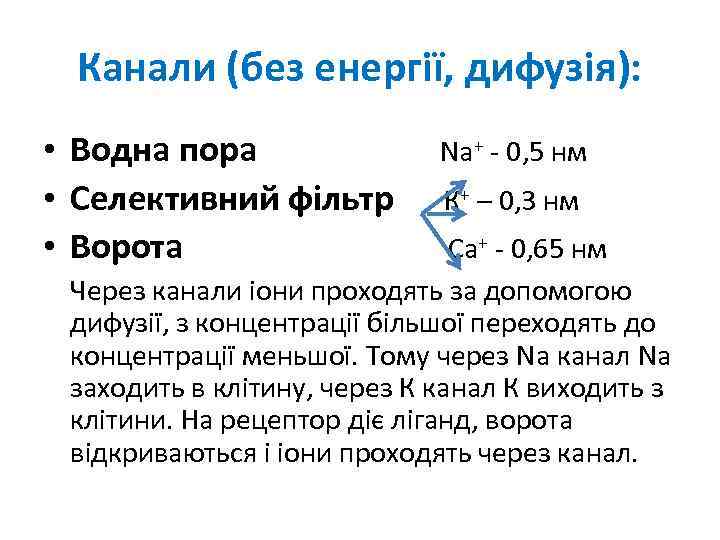 Канали (без енергії, дифузія):

• Водна пора $Na^+$ - 0,5 нм
• Селективний фільтр $K^+$ – 0,3 нм
• Ворота $Ca^+$ - 0,65 нм

Через канали іони проходять за допомогою дифузії, з концентрації більшої переходять до концентрації меньшої. Тому через Na канал Na заходить в клітину, через К канал К виходить з клітини. На рецептор діє ліганд, ворота відкриваються і іони проходять через канал.